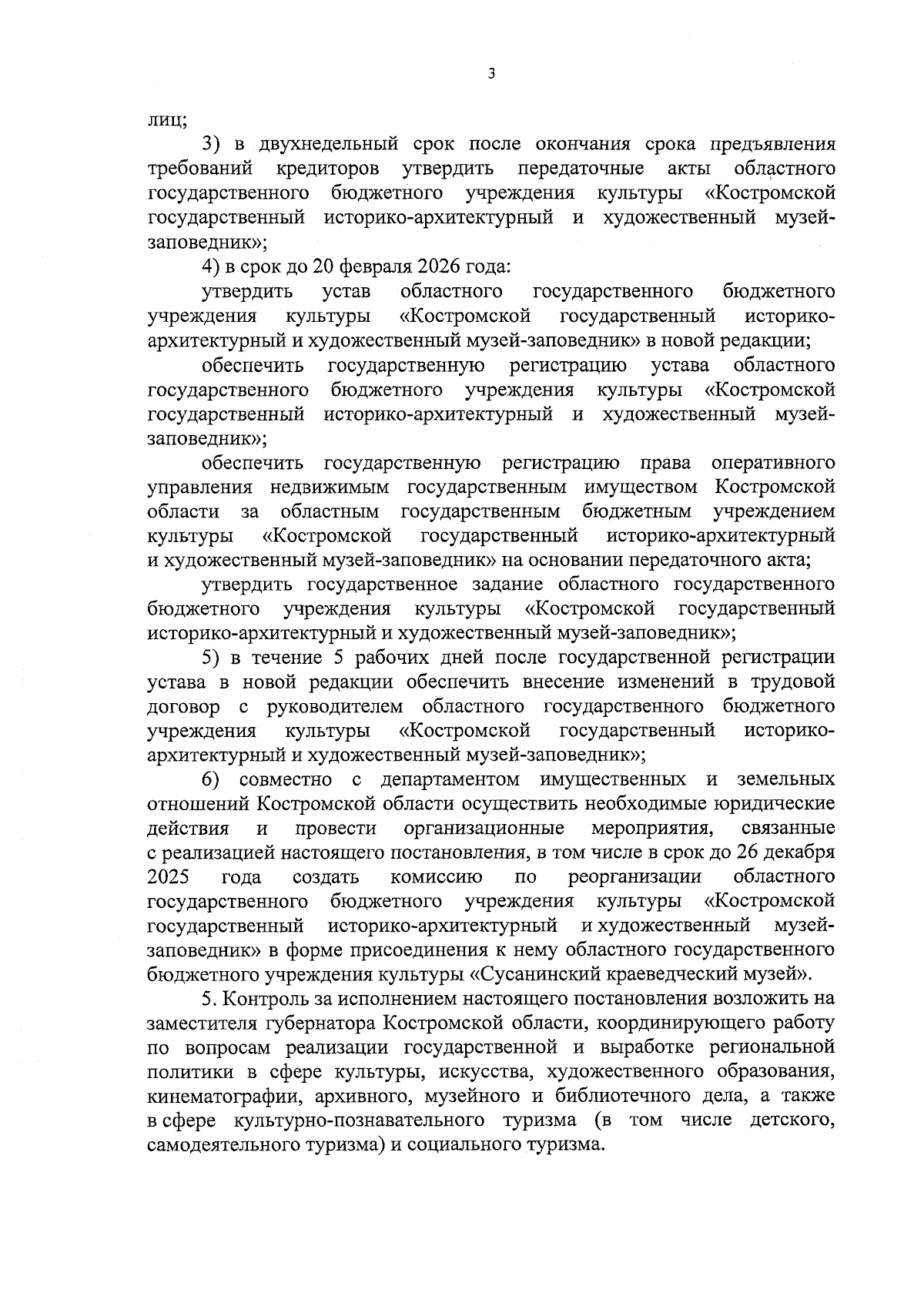 3

лиц;

3) в двухнедельный срок после окончания срока предъявления требований кредиторов утвердить передаточные акты областного государственного бюджетного учреждения культуры «Костромской государственный историко-архитектурный и художественный музей-заповедник»;

4) в срок до 20 февраля 2026 года:

утвердить устав областного государственного бюджетного учреждения культуры «Костромской государственный историко-архитектурный и художественный музей-заповедник» в новой редакции;

обеспечить государственную регистрацию устава областного государственного бюджетного учреждения культуры «Костромской государственный историко-архитектурный и художественный музей-заповедник»;

обеспечить государственную регистрацию права оперативного управления недвижимым государственным имуществом Костромской области за областным государственным бюджетным учреждением культуры «Костромской государственный историко-архитектурный и художественный музей-заповедник» на основании передаточного акта;

утвердить государственное задание областного государственного бюджетного учреждения культуры «Костромской государственный историко-архитектурный и художественный музей-заповедник»;

5) в течение 5 рабочих дней после государственной регистрации устава в новой редакции обеспечить внесение изменений в трудовой договор с руководителем областного государственного бюджетного учреждения культуры «Костромской государственный историко-архитектурный и художественный музей-заповедник»;

6) совместно с департаментом имущественных и земельных отношений Костромской области осуществить необходимые юридические действия и провести организационные мероприятия, связанные с реализацией настоящего постановления, в том числе в срок до 26 декабря 2025 года создать комиссию по реорганизации областного государственного бюджетного учреждения культуры «Костромской государственный историко-архитектурный и художественный музей-заповедник» в форме присоединения к нему областного государственного бюджетного учреждения культуры «Сусанинский краеведческий музей».

5. Контроль за исполнением настоящего постановления возложить на заместителя губернатора Костромской области, координирующего работу по вопросам реализации государственной и выработке региональной политики в сфере культуры, искусства, художественного образования, кинематографии, архивного, музейного и библиотечного дела, а также в сфере культурно-познавательного туризма (в том числе детского, самодеятельного туризма) и социального туризма.